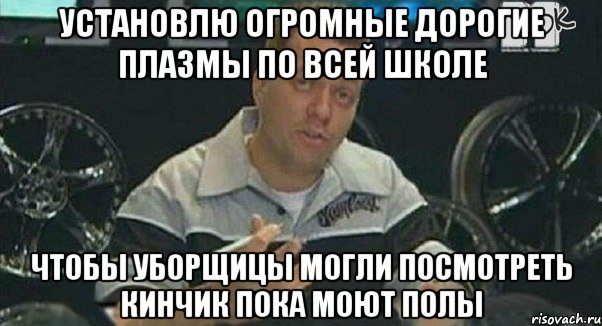 УСТАНОВЛЮ ОГРОМНЫЕ ДОРОГИЕ ПЛАЗМЫ ПО ВСЕЙ ШКОЛЕ

ЧТОБЫ УБОРЩИЦЫ МОГЛИ ПОСМОТРЕТЬ КИНЧИК ПОКА МОЮТ ПОЛЫ

risovach.ru